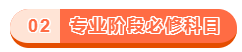 02 专业阶段必修科目